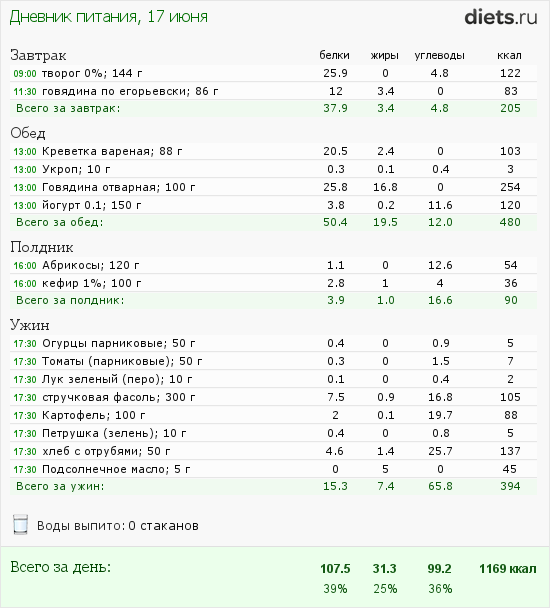 Дневник питания, 17 июня

diets.ru

| Завтрак | белки | жиры | углеводы | ккал |
|---|---|---|---|---|
| 09:00 творог 0%; 144 г | 25.9 | 0 | 4.8 | 122 |
| 11:30 говядина по егорьевски; 86 г | 12 | 3.4 | 0 | 83 |
| Всего за завтрак: | 37.9 | 3.4 | 4.8 | 205 |

| Обед | | | | |
|---|---|---|---|---|
| 13:00 Креветка вареная; 88 г | 20.5 | 2.4 | 0 | 103 |
| 13:00 Укроп; 10 г | 0.3 | 0.1 | 0.4 | 3 |
| 13:00 Говядина отварная; 100 г | 25.8 | 16.8 | 0 | 254 |
| 13:00 йогурт 0.1; 150 г | 3.8 | 0.2 | 11.6 | 120 |
| Всего за обед: | 50.4 | 19.5 | 12.0 | 480 |

| Полдник | | | | |
|---|---|---|---|---|
| 16:00 Абрикосы; 120 г | 1.1 | 0 | 12.6 | 54 |
| 16:00 кефир 1%; 100 г | 2.8 | 1 | 4 | 36 |
| Всего за полдник: | 3.9 | 1.0 | 16.6 | 90 |

| Ужин | | | | |
|---|---|---|---|---|
| 17:30 Огурцы парниковые; 50 г | 0.4 | 0 | 0.9 | 5 |
| 17:30 Томаты (парниковые); 50 г | 0.3 | 0 | 1.5 | 7 |
| 17:30 Лук зеленый (перо); 10 г | 0.1 | 0 | 0.4 | 2 |
| 17:30 стручковая фасоль; 300 г | 7.5 | 0.9 | 16.8 | 105 |
| 17:30 Картофель; 100 г | 2 | 0.1 | 19.7 | 88 |
| 17:30 Петрушка (зелень); 10 г | 0.4 | 0 | 0.8 | 5 |
| 17:30 хлеб с отрубями; 50 г | 4.6 | 1.4 | 25.7 | 137 |
| 17:30 Подсолнечное масло; 5 г | 0 | 5 | 0 | 45 |
| Всего за ужин: | 15.3 | 7.4 | 65.8 | 394 |

Воды выпито: 0 стаканов

| Всего за день: | 107.5 | 31.3 | 99.2 | 1169 ккал |
|---|---|---|---|---|
| | 39% | 25% | 36% | |